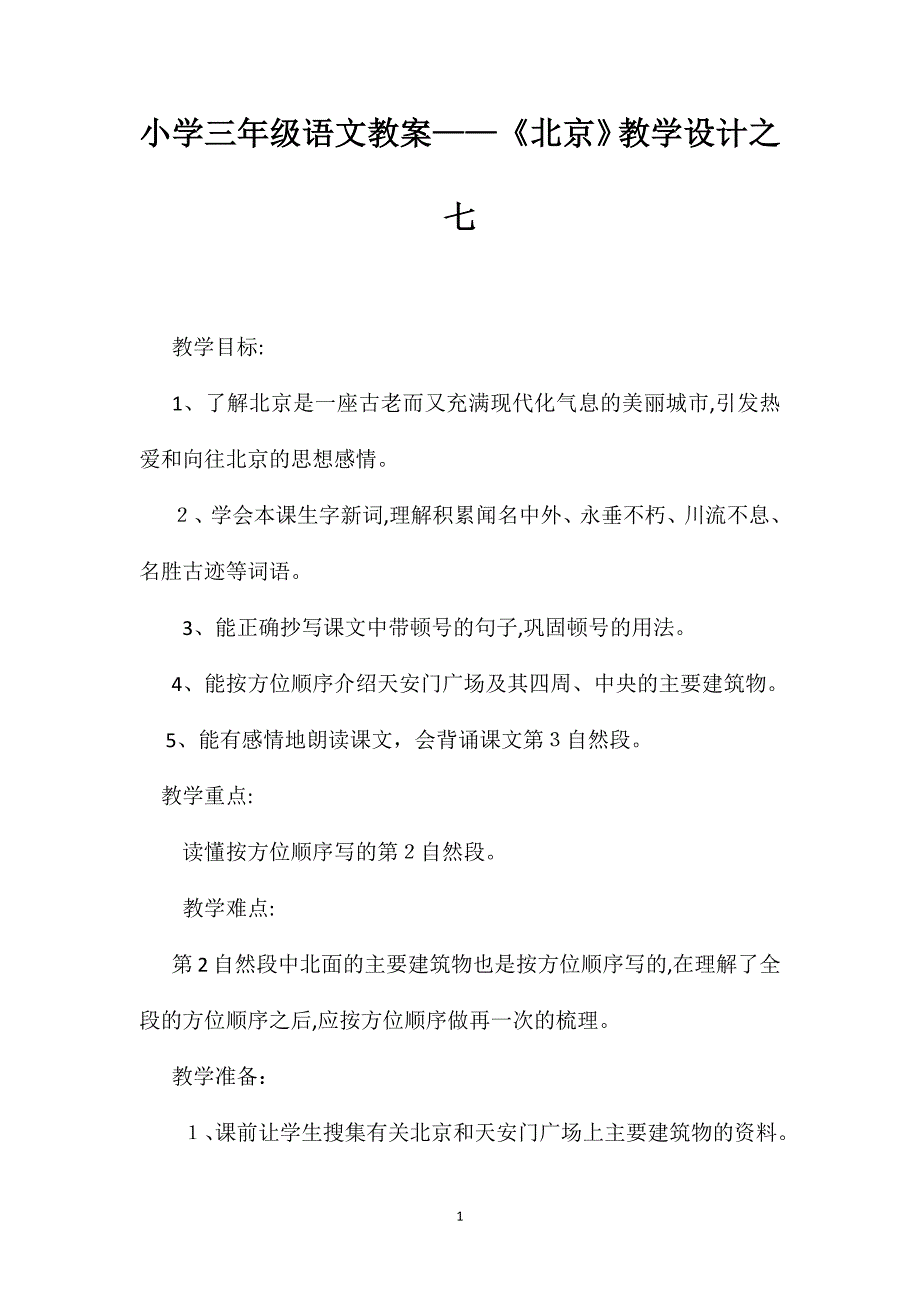 小学三年级语文教案——《北京》教学设计之七

教学目标:

1、了解北京是一座古老而又充满现代化气息的美丽城市,引发热爱和向往北京的思想感情。

２、学会本课生字新词,理解积累闻名中外、永垂不朽、川流不息、名胜古迹等词语。

3、能正确抄写课文中带顿号的句子,巩固顿号的用法。

4、能按方位顺序介绍天安门广场及其四周、中央的主要建筑物。

5、能有感情地朗读课文，会背诵课文第３自然段。

教学重点:

读懂按方位顺序写的第２自然段。

教学难点:

第2自然段中北面的主要建筑物也是按方位顺序写的,在理解了全段的方位顺序之后,应按方位顺序做再一次的梳理。

教学准备：

１、课前让学生搜集有关北京和天安门广场上主要建筑物的资料。

1